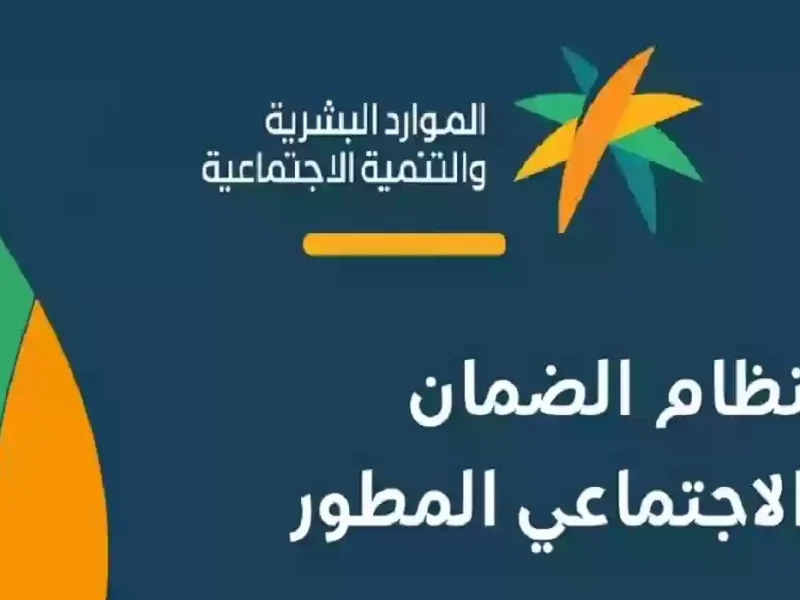 الموارد البشرية
والتنمية الاجتماعية

نظام الضمان
الاجتماعي المطور